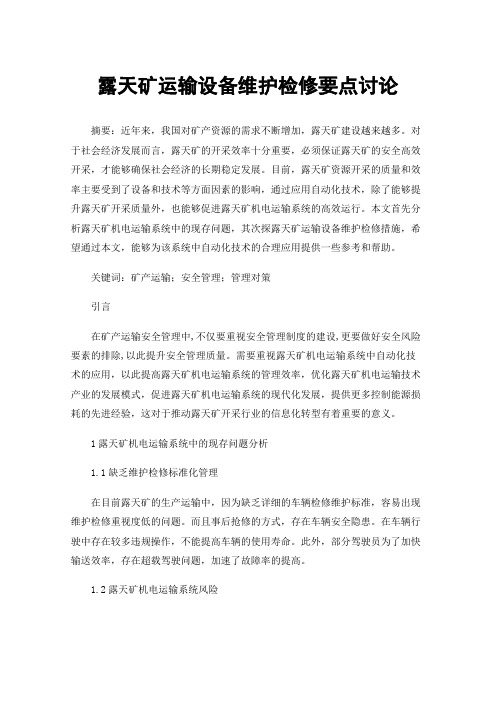 露天矿运输设备维护检修要点讨论

摘要：近年来，我国对矿产资源的需求不断增加，露天矿建设越来越多。对于社会经济发展而言，露天矿的开采效率十分重要，必须保证露天矿的安全高效开采，才能够确保社会经济的长期稳定发展。目前，露天矿资源开采的质量和效率主要受到了设备和技术等方面因素的影响，通过应用自动化技术，除了能够提升露天矿开采质量外，也能够促进露天矿机电运输系统的高效运行。本文首先分析露天矿机电运输系统中的现存问题，其次探露天矿运输设备维护检修措施，希望通过本文，能够为该系统中自动化技术的合理应用提供一些参考和帮助。

关键词：矿产运输；安全管理；管理对策

引言

在矿产运输安全管理中，不仅要重视安全管理制度的建设，更要做好安全风险要素的排除，以此提升安全管理质量。需要重视露天矿机电运输系统中自动化技术的应用，以此提高露天矿机电运输系统的管理效率，优化露天矿机电运输技术产业的发展模式，促进露天矿机电运输系统的现代化发展，提供更多控制能源损耗的先进经验，这对于推动露天矿开采行业的信息化转型有着重要的意义。

1 露天矿机电运输系统中的现存问题分析

1.1 缺乏维护检修标准化管理

在目前露天矿的生产运输中，因为缺乏详细的车辆检修维护标准，容易出现维护检修重视度低的问题。而且事后抢修的方式，存在车辆安全隐患。在车辆行驶中存在较多违规操作，不能提高车辆的使用寿命。此外，部分驾驶员为了加快输送效率，存在超载驾驶问题，加速了故障率的提高。

1.2 露天矿机电运输系统风险